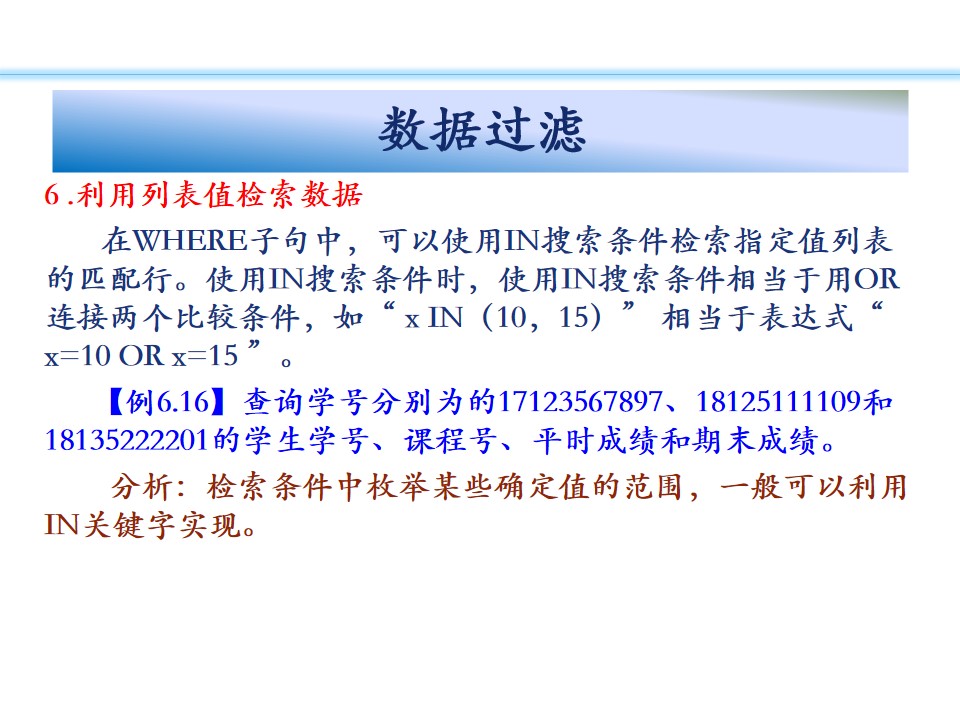 数据过滤

6.利用列表值检索数据

在WHERE子句中，可以使用IN搜索条件检索指定值列表的匹配行。使用IN搜索条件时，使用IN搜索条件相当于用OR连接两个比较条件，如“x IN（10，15）”相当于表达式“x=10 OR x=15”。

【例6.16】查询学号分别为的17123567897、18125111109和18135222201的学生学号、课程号、平时成绩和期末成绩。

分析：检索条件中枚举某些确定值的范围，一般可以利用IN关键字实现。